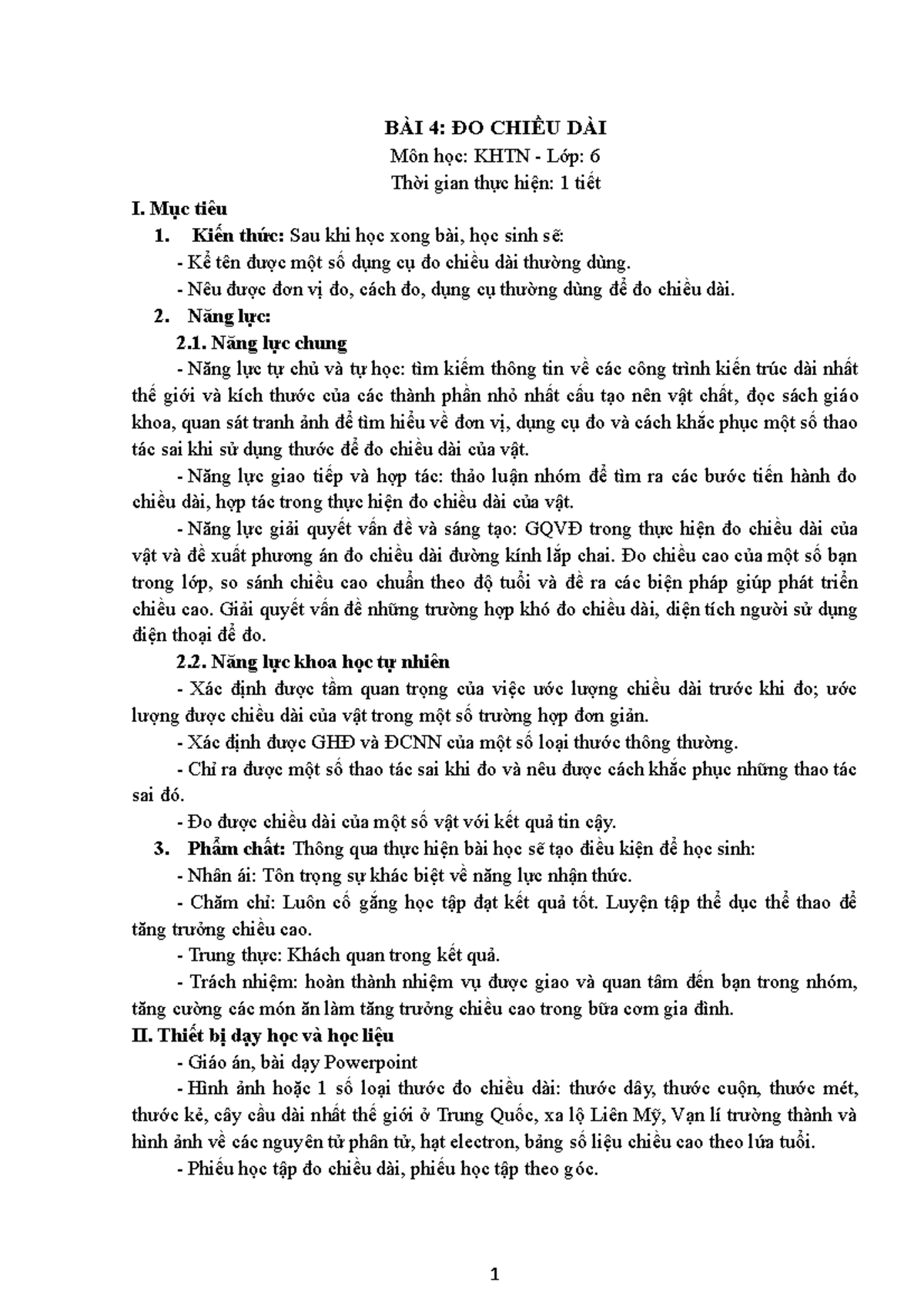 BÀI 4: ĐO CHIỀU DÀI

Môn học: KHTN - Lớp: 6

Thời gian thực hiện: 1 tiết

I. Mục tiêu

1. Kiến thức: Sau khi học xong bài, học sinh sẽ:

- Kể tên được một số dụng cụ đo chiều dài thường dùng.

- Nêu được đơn vị đo, cách đo, dụng cụ thường dùng để đo chiều dài.

2. Năng lực:

2.1. Năng lực chung

- Năng lực tự chủ và tự học: tìm kiếm thông tin về các công trình kiến trúc dài nhất thế giới và kích thước của các thành phần nhỏ nhất cấu tạo nên vật chất, đọc sách giáo khoa, quan sát tranh ảnh để tìm hiểu về đơn vị, dụng cụ đo và cách khắc phục một số thao tác sai khi sử dụng thước để đo chiều dài của vật.

- Năng lực giao tiếp và hợp tác: thảo luận nhóm để tìm ra các bước tiến hành đo chiều dài, hợp tác trong thực hiện đo chiều dài của vật.

- Năng lực giải quyết vấn đề và sáng tạo: GQVĐ trong thực hiện đo chiều dài của vật và đề xuất phương án đo chiều dài đường kính lắp chai. Đo chiều cao của một số bạn trong lớp, so sánh chiều cao chuẩn theo độ tuổi và đề ra các biện pháp giúp phát triển chiều cao. Giải quyết vấn đề những trường hợp khó đo chiều dài, diện tích người sử dụng điện thoại để đo.

2.2. Năng lực khoa học tự nhiên

- Xác định được tầm quan trọng của việc ước lượng chiều dài trước khi đo; ước lượng được chiều dài của vật trong một số trường hợp đơn giản.

- Xác định được GHĐ và ĐCNN của một số loại thước thông thường.

- Chỉ ra được một số thao tác sai khi đo và nêu được cách khắc phục những thao tác sai đó.

- Đo được chiều dài của một số vật với kết quả tin cậy.

3. Phẩm chất: Thông qua thực hiện bài học sẽ tạo điều kiện để học sinh:

- Nhân ái: Tôn trọng sự khác biệt về năng lực nhận thức.

- Chăm chỉ: Luôn cố gắng học tập đạt kết quả tốt. Luyện tập thể dục thể thao để tăng trưởng chiều cao.

- Trung thực: Khách quan trong kết quả.

- Trách nhiệm: hoàn thành nhiệm vụ được giao và quan tâm đến bạn trong nhóm, tăng cường các món ăn làm tăng trưởng chiều cao trong bữa cơm gia đình.

II. Thiết bị dạy học và học liệu

- Giáo án, bài dạy Powerpoint

- Hình ảnh hoặc 1 số loại thước đo chiều dài: thước dây, thước cuộn, thước mét, thước kẻ, cây cầu dài nhất thế giới ở Trung Quốc, xa lộ Liên Mỹ, Vạn lí trường thành và hình ảnh về các nguyên tử phân tử, hạt electron, bảng số liệu chiều cao theo lứa tuổi.

- Phiếu học tập đo chiều dài, phiếu học tập theo góc.

1